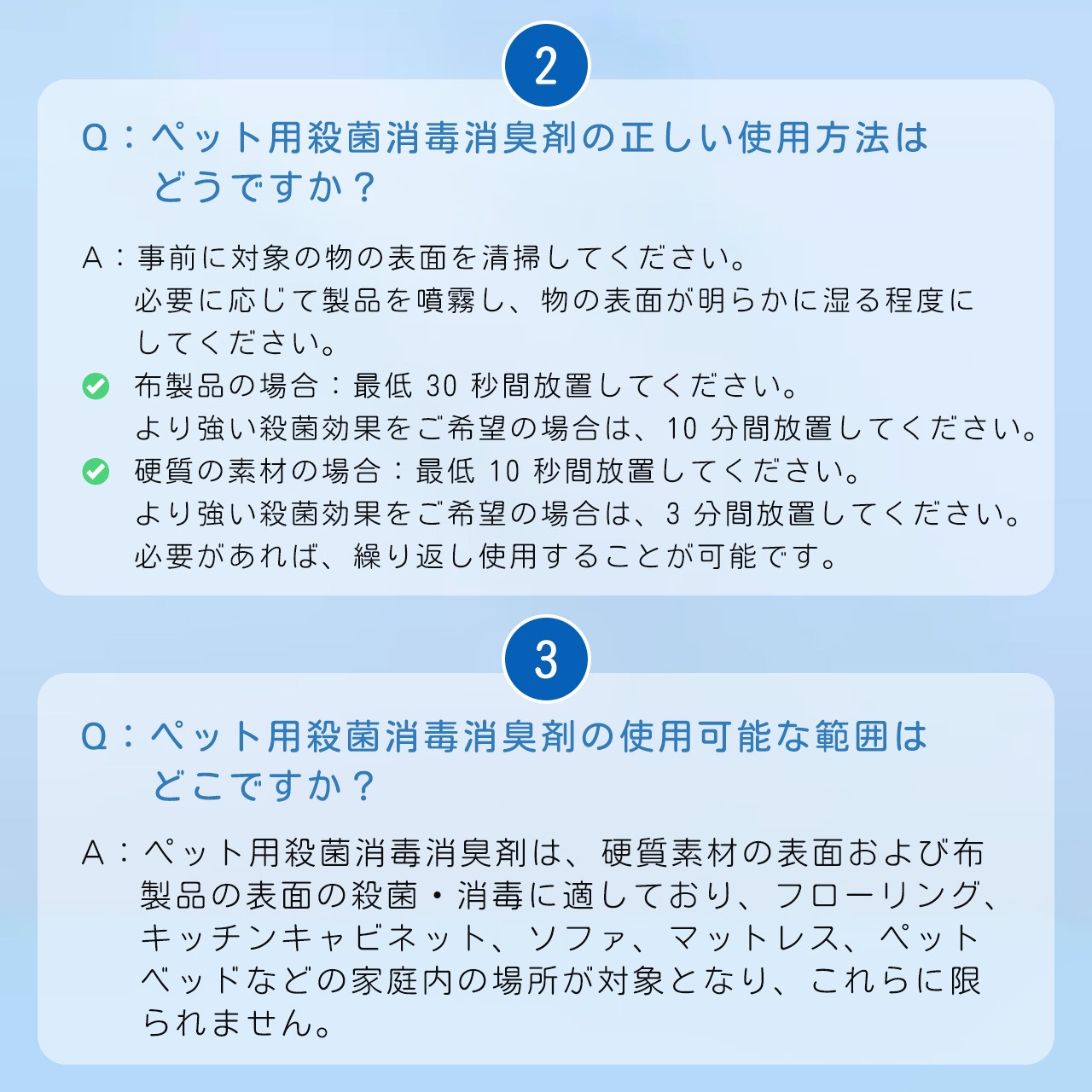 2

Q：ペット用殺菌消毒消臭剤の正しい使用方法はどうですか？

A：事前に対象の物の表面を清掃してください。
必要に応じて製品を噴霧し、物の表面が明らかに湿る程度にしてください。
布製品の場合：最低 30 秒間放置してください。
より強い殺菌効果をご希望の場合は、10 分間放置してください。
硬質の素材の場合：最低 10 秒間放置してください。
より強い殺菌効果をご希望の場合は、3 分間放置してください。
必要があれば、繰り返し使用することが可能です。

3

Q：ペット用殺菌消毒消臭剤の使用可能な範囲はどこですか？

A：ペット用殺菌消毒消臭剤は、硬質素材の表面および布製品の表面の殺菌・消毒に適しており、フローリング、キッチンキャビネット、ソファ、マットレス、ペットベッドなどの家庭内の場所が対象となり、これらに限られません。